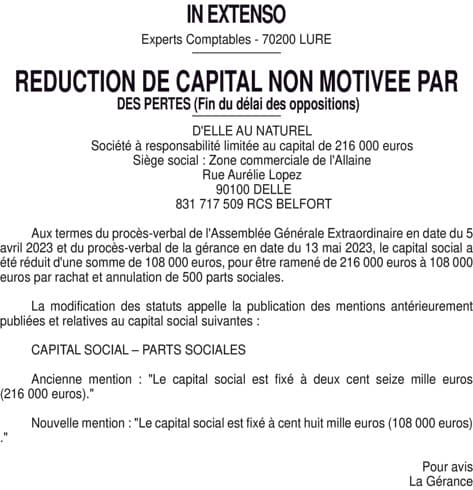 IN EXTENSO

Experts Comptables - 70200 LURE

REDUCTION DE CAPITAL NON MOTIVEE PAR DES PERTES (Fin du délai des oppositions)

D'ELLE AU NATUREL
Société à responsabilité limitée au capital de 216 000 euros
Siège social : Zone commerciale de l'Allaine
Rue Aurélie Lopez
90100 DELLE
831 717 509 RCS BELFORT

Aux termes du procès-verbal de l'Assemblée Générale Extraordinaire en date du 5 avril 2023 et du procès-verbal de la gérance en date du 13 mai 2023, le capital social a été réduit d'une somme de 108 000 euros, pour être ramené de 216 000 euros à 108 000 euros par rachat et annulation de 500 parts sociales.

La modification des statuts appelle la publication des mentions antérieurement publiées et relatives au capital social suivantes :

CAPITAL SOCIAL – PARTS SOCIALES

Ancienne mention : "Le capital social est fixé à deux cent seize mille euros (216 000 euros)."

Nouvelle mention : "Le capital social est fixé à cent huit mille euros (108 000 euros) ."

Pour avis
La Gérance